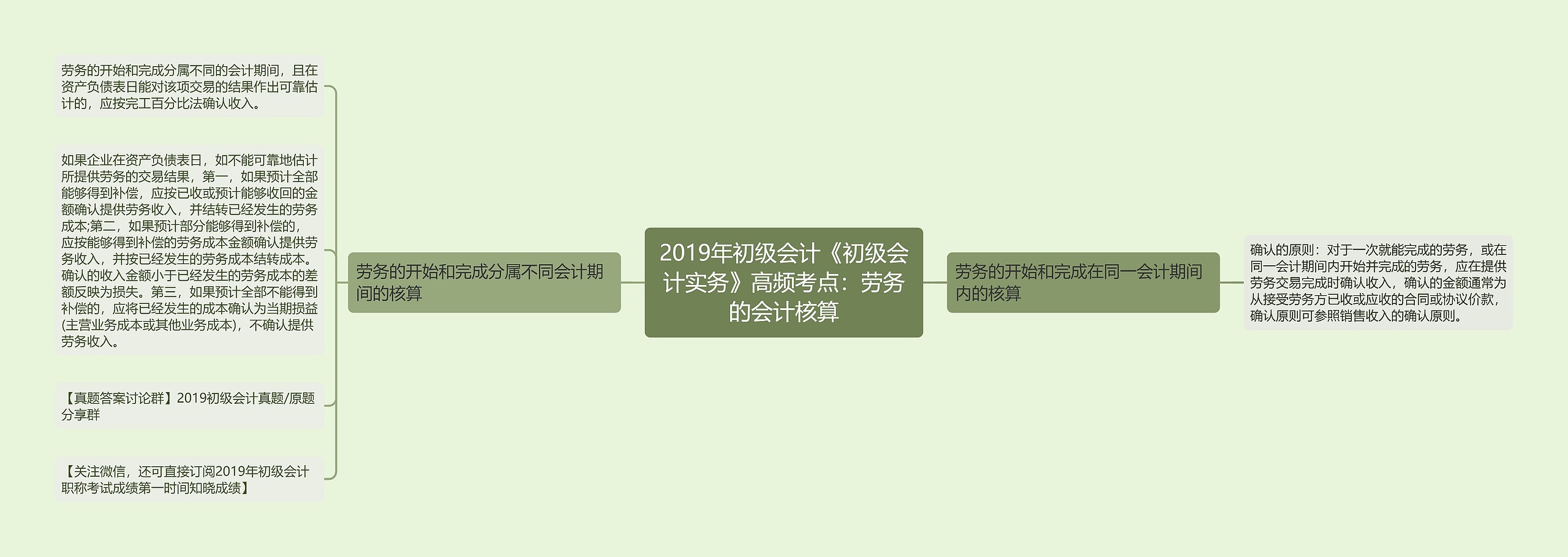 2019年初级会计《初级会计实务》高频考点：劳务的会计核算

劳务的开始和完成分属不同会计期间的核算

劳务的开始和完成分属不同的会计期间，且在资产负债表日能对该项交易的结果作出可靠估计的，应按完工百分比法确认收入。

如果企业在资产负债表日，如不能可靠地估计所提供劳务的交易结果，第一，如果预计全部能够得到补偿，应按已收或预计能够收回的金额确认提供劳务收入，并结转已经发生的劳务成本;第二，如果预计部分能够得到补偿的，应按能够得到补偿的劳务成本金额确认提供劳务收入，并按已经发生的劳务成本结转成本。确认的收入金额小于已经发生的劳务成本的差额反映为损失。第三，如果预计全部不能得到补偿的，应将已经发生的成本确认为当期损益(主营业务成本或其他业务成本)，不确认提供劳务收入。

【真题答案讨论群】2019初级会计真题/原题分享群

【关注微信，还可直接订阅2019年初级会计职称考试成绩第一时间知晓成绩】

劳务的开始和完成在同一会计期间内的核算

确认的原则：对于一次就能完成的劳务，或在同一会计期间内开始并完成的劳务，应在提供劳务交易完成时确认收入，确认的金额通常为从接受劳务方已收或应收的合同或协议价款，确认原则可参照销售收入的确认原则。